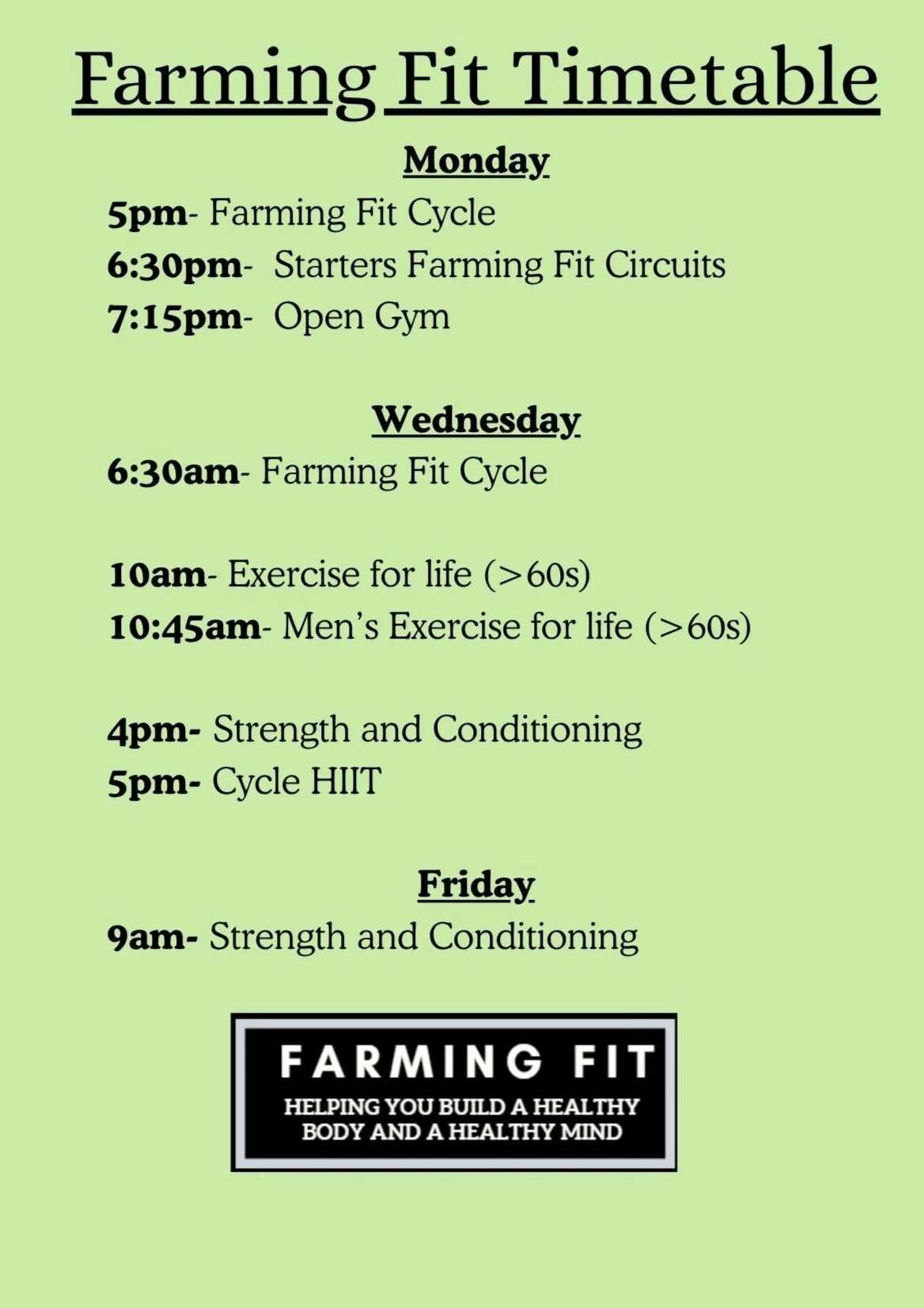 Farming Fit Timetable

Monday

5pm- Farming Fit Cycle
6:30pm- Starters Farming Fit Circuits
7:15pm- Open Gym

Wednesday

6:30am- Farming Fit Cycle

10am- Exercise for life (>60s)
10:45am- Men's Exercise for life (>60s)

4pm- Strength and Conditioning
5pm- Cycle HIIT

Friday

9am- Strength and Conditioning

FARMING FIT
HELPING YOU BUILD A HEALTHY BODY AND A HEALTHY MIND